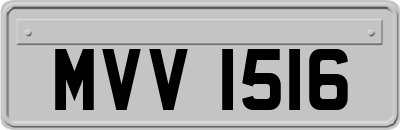 MVV 1516